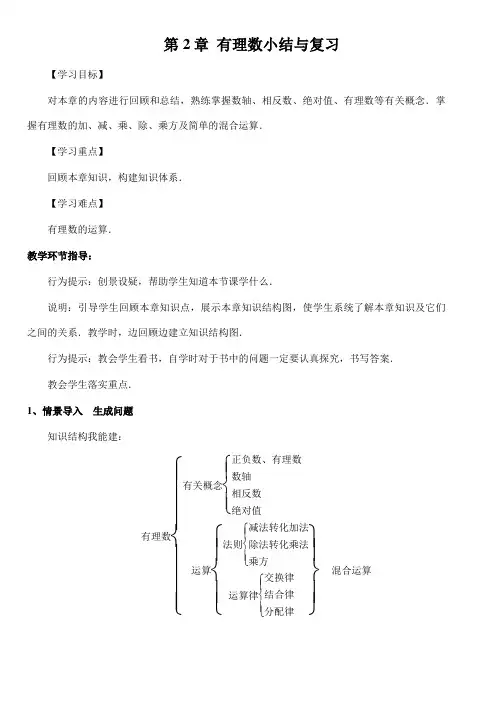 第 2 章 有理数小结与复习

【学习目标】

对本章的内容进行回顾和总结，熟练掌握数轴、相反数、绝对值、有理数等有关概念．掌握有理数的加、减、乘、除、乘方及简单的混合运算．

【学习重点】

回顾本章知识，构建知识体系．

【学习难点】

有理数的运算．

教学环节指导：

行为提示：创景设疑，帮助学生知道本节课学什么．

说明：引导学生回顾本章知识点，展示本章知识结构图，使学生系统了解本章知识及它们之间的关系．教学时，边回顾边建立知识结构图．

行为提示：教会学生看书，自学时对于书中的问题一定要认真探究，书写答案．

教会学生落实重点．

1、情景导入 生成问题

知识结构我能建：

有理数

有关概念

正负数、有理数

数轴

相反数

绝对值

运算

法则

减法转化加法

除法转化乘法

乘方

运算律

交换律

结合律

分配律

混合运算